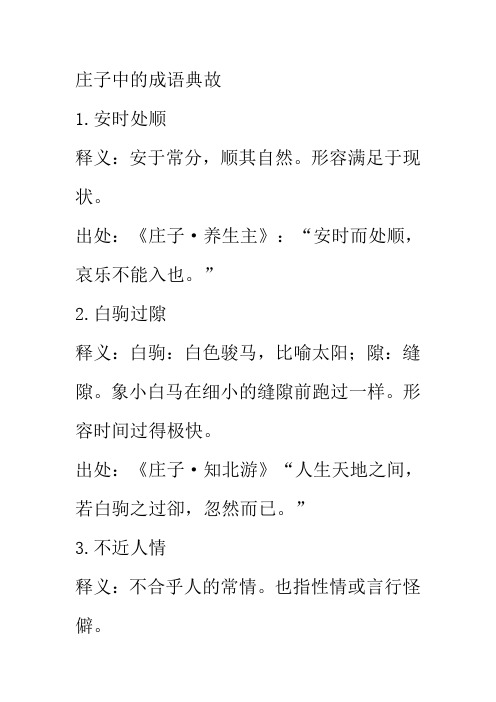 庄子中的成语典故

1. 安时处顺

释义：安于常分，顺其自然。形容满足于现状。

出处：《庄子·养生主》：“安时而处顺，哀乐不能入也。”

2. 白驹过隙

释义：白驹：白色骏马，比喻太阳；隙：缝隙。象小白马在细小的缝隙前跑过一样。形容时间过得极快。

出处：《庄子·知北游》“人生天地之间，若白驹之过卻，忽然而已。”

3. 不近人情

释义：不合乎人的常情。也指性情或言行怪僻。